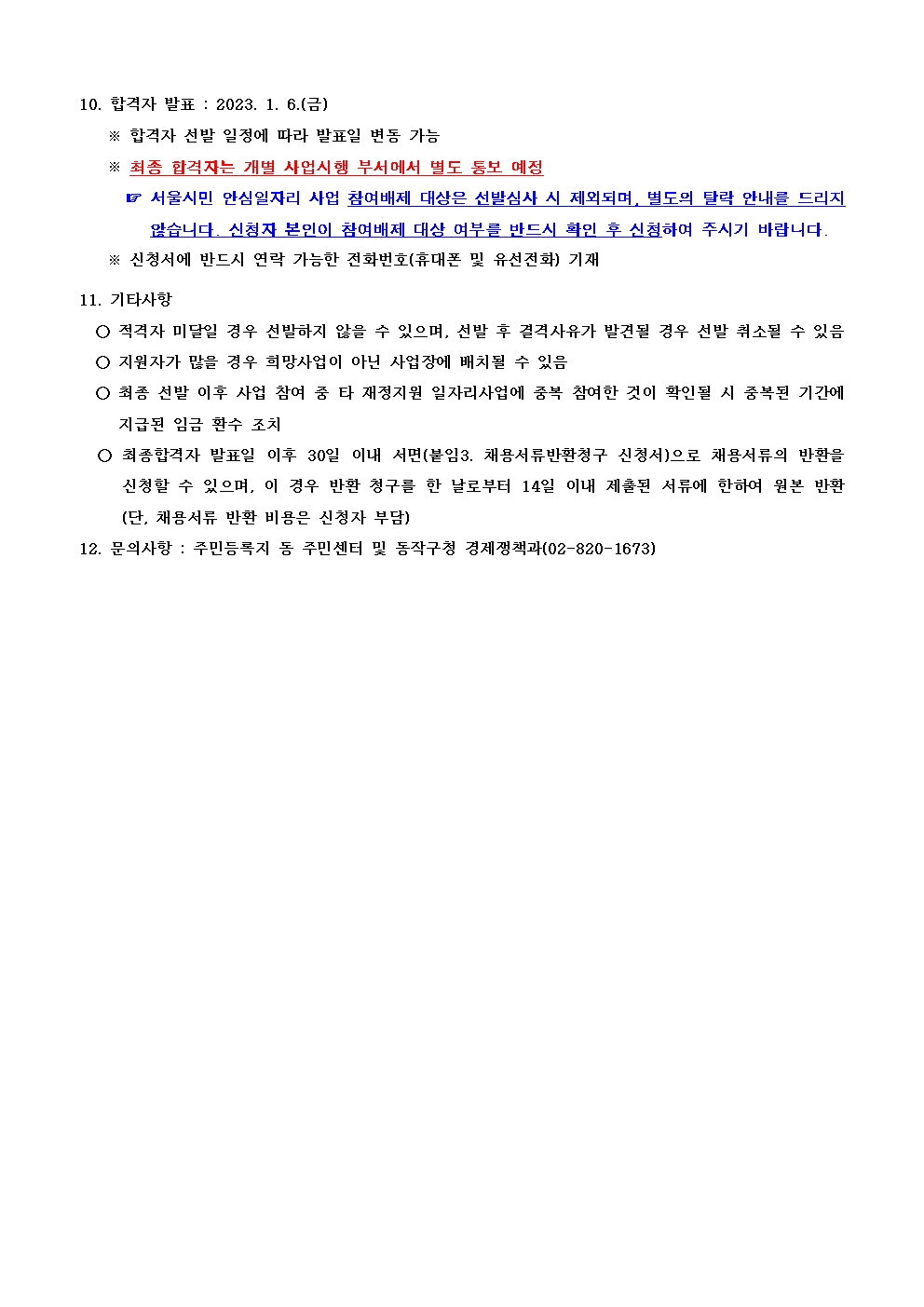 10. 합격자 발표 : 2023. 1. 6.(금)

※ 합격자 선발 일정에 따라 발표일 변동 가능

※ 최종 합격자는 개별 사업시행 부서에서 별도 통보 예정

☞ 서울시민 안심일자리 사업 참여배제 대상은 선발심사 시 제외되며, 별도의 탈락 안내를 드리지 않습니다. 신청자 본인이 참여배제 대상 여부를 반드시 확인 후 신청하여 주시기 바랍니다.

※ 신청서에 반드시 연락 가능한 전화번호(휴대폰 및 유선전화) 기재

11. 기타사항

○ 적격자 미달일 경우 선발하지 않을 수 있으며, 선발 후 결격사유가 발견될 경우 선발 취소될 수 있음

○ 지원자가 많을 경우 희망사업이 아닌 사업장에 배치될 수 있음

○ 최종 선발 이후 사업 참여 중 타 재정지원 일자리사업에 중복 참여한 것이 확인될 시 중복된 기간에 지급된 임금 환수 조치

○ 최종합격자 발표일 이후 30일 이내 서면(붙임3. 채용서류반환청구 신청서)으로 채용서류의 반환을 신청할 수 있으며, 이 경우 반환 청구를 한 날로부터 14일 이내 제출된 서류에 한하여 원본 반환 (단, 채용서류 반환 비용은 신청자 부담)

12. 문의사항 : 주민등록지 동 주민센터 및 동작구청 경제정책과(02-820-1673)